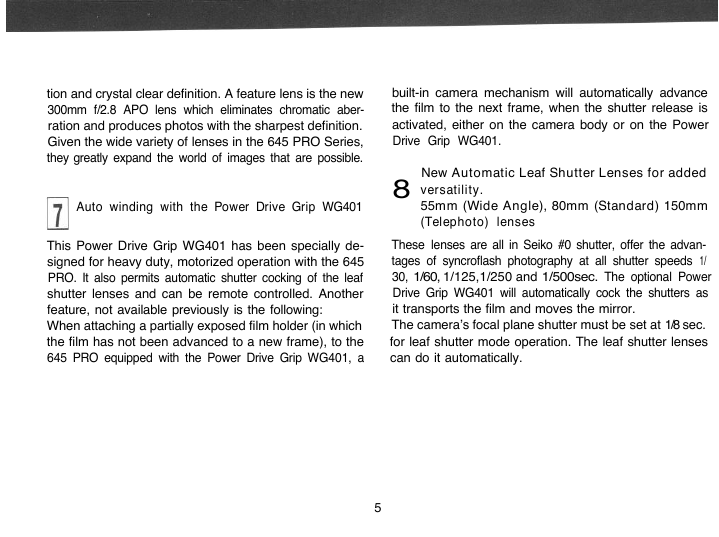 tion and crystal clear definition. A feature lens is the new 300mm f/2.8 APO lens which eliminates chromatic aberration and produces photos with the sharpest definition. Given the wide variety of lenses in the 645 PRO Series, they greatly expand the world of images that are possible.

7 Auto winding with the Power Drive Grip WG401

This Power Drive Grip WG401 has been specially designed for heavy duty, motorized operation with the 645 PRO. It also permits automatic shutter cocking of the leaf shutter lenses and can be remote controlled. Another feature, not available previously is the following:
When attaching a partially exposed film holder (in which the film has not been advanced to a new frame), to the 645 PRO equipped with the Power Drive Grip WG401, a built-in camera mechanism will automatically advance the film to the next frame, when the shutter release is activated, either on the camera body or on the Power Drive Grip WG401.

8 New Automatic Leaf Shutter Lenses for added versatility.
55mm (Wide Angle), 80mm (Standard) 150mm (Telephoto) lenses

These lenses are all in Seiko #0 shutter, offer the advantages of syncroflash photography at all shutter speeds 1/30, 1/60, 1/125, 1/250 and 1/500sec. The optional Power Drive Grip WG401 will automatically cock the shutters as it transports the film and moves the mirror.
The camera's focal plane shutter must be set at 1/8 sec. for leaf shutter mode operation. The leaf shutter lenses can do it automatically.

5